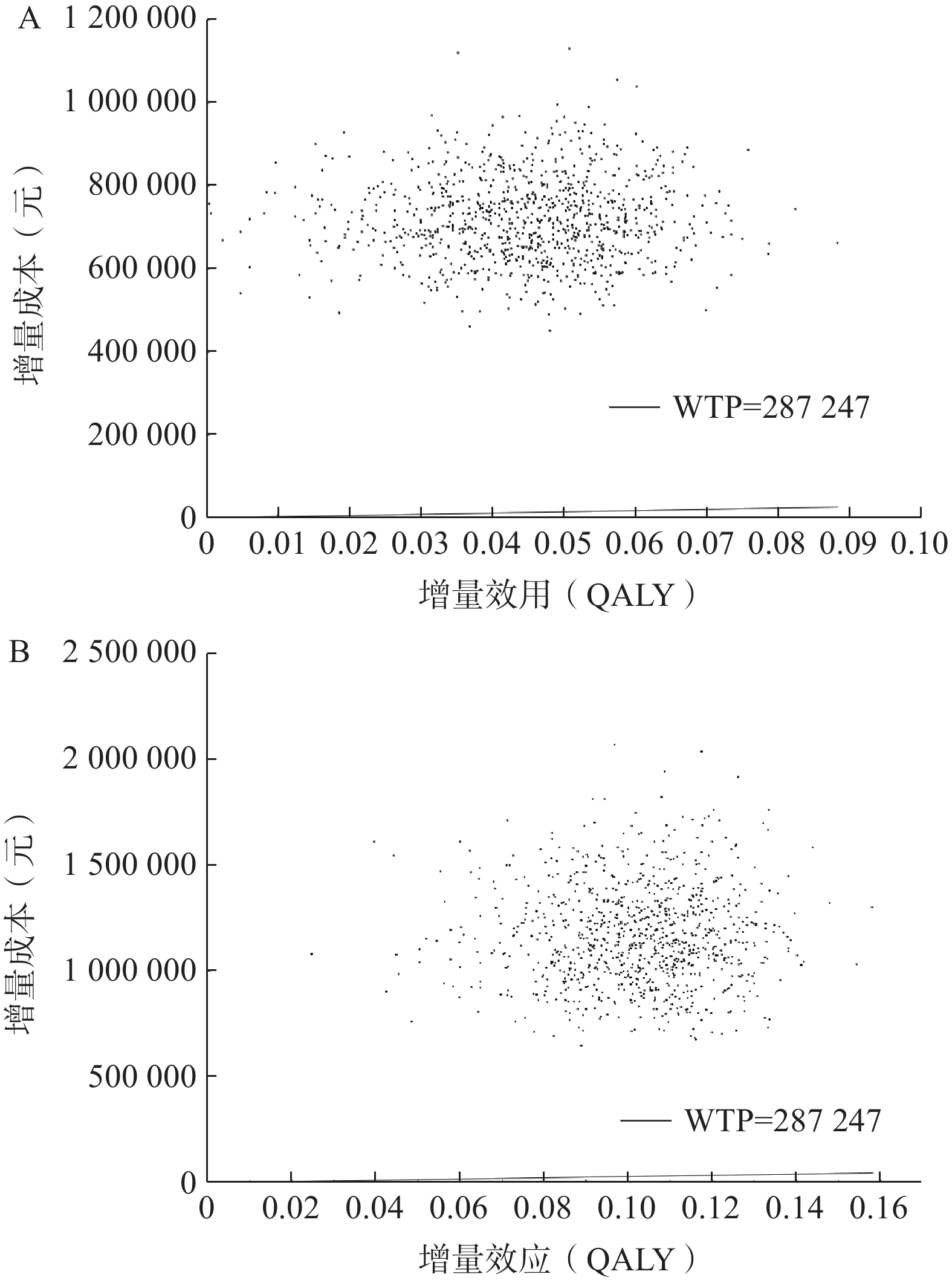 A

1 200 000
1 000 000
800 000
600 000
400 000
200 000
0

增量成本（元）

WTP=287 247

0 0.01 0.02 0.03 0.04 0.05 0.06 0.07 0.08 0.09 0.10

增量效用（QALY）

B

2 500 000
2 000 000
1 500 000
1 000 000
500 000
0

增量成本（元）

WTP=287 247

0 0.02 0.04 0.06 0.08 0.10 0.12 0.14 0.16

增量效应（QALY）